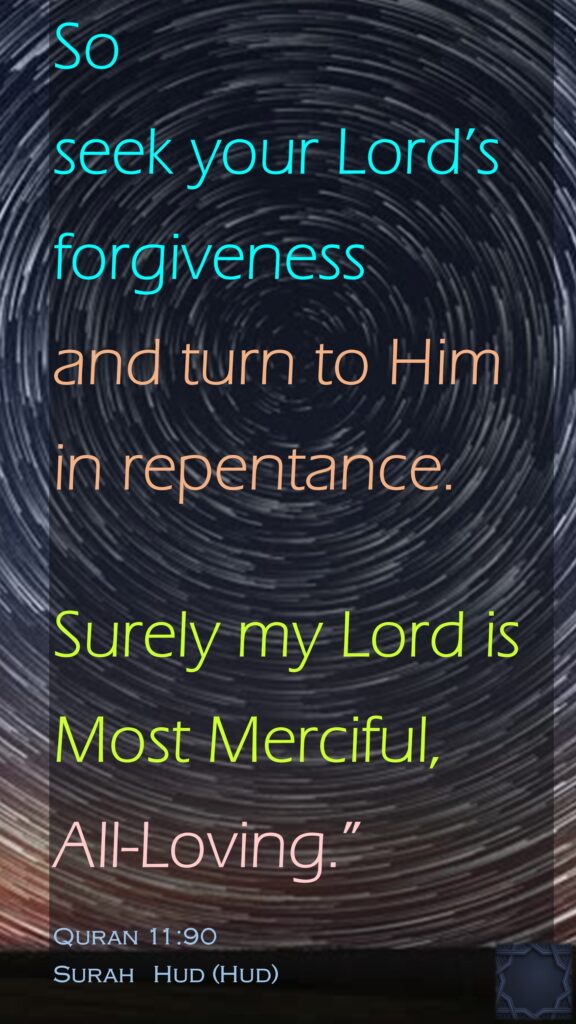 So
seek your Lord's forgiveness
and turn to Him in repentance.

Surely my Lord is Most Merciful, All-Loving."

Quran 11:90
Surah Hud (Hud)